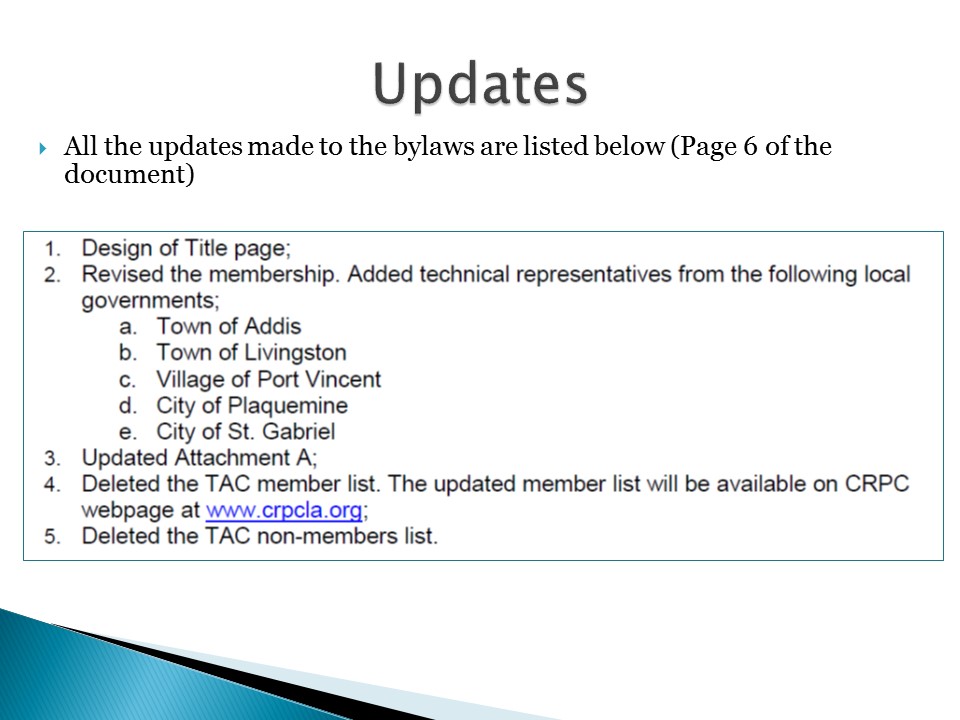 Updates

All the updates made to the bylaws are listed below (Page 6 of the document)

1. Design of Title page;
2. Revised the membership. Added technical representatives from the following local governments;
a. Town of Addis
b. Town of Livingston
c. Village of Port Vincent
d. City of Plaquemine
e. City of St. Gabriel
3. Updated Attachment A;
4. Deleted the TAC member list. The updated member list will be available on CRPC webpage at www.crpcla.org;
5. Deleted the TAC non-members list.